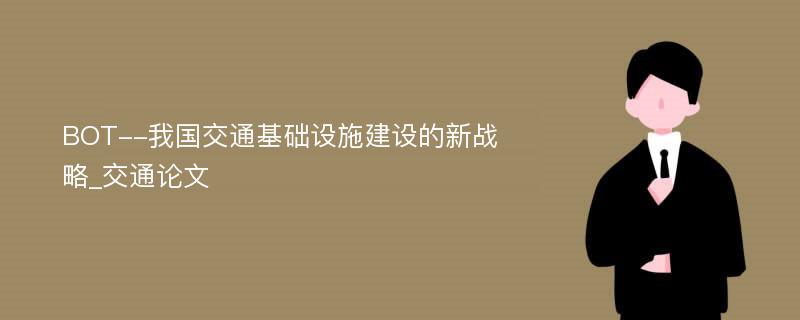 BOT--我国交通基础设施建设的新战略_交通论文